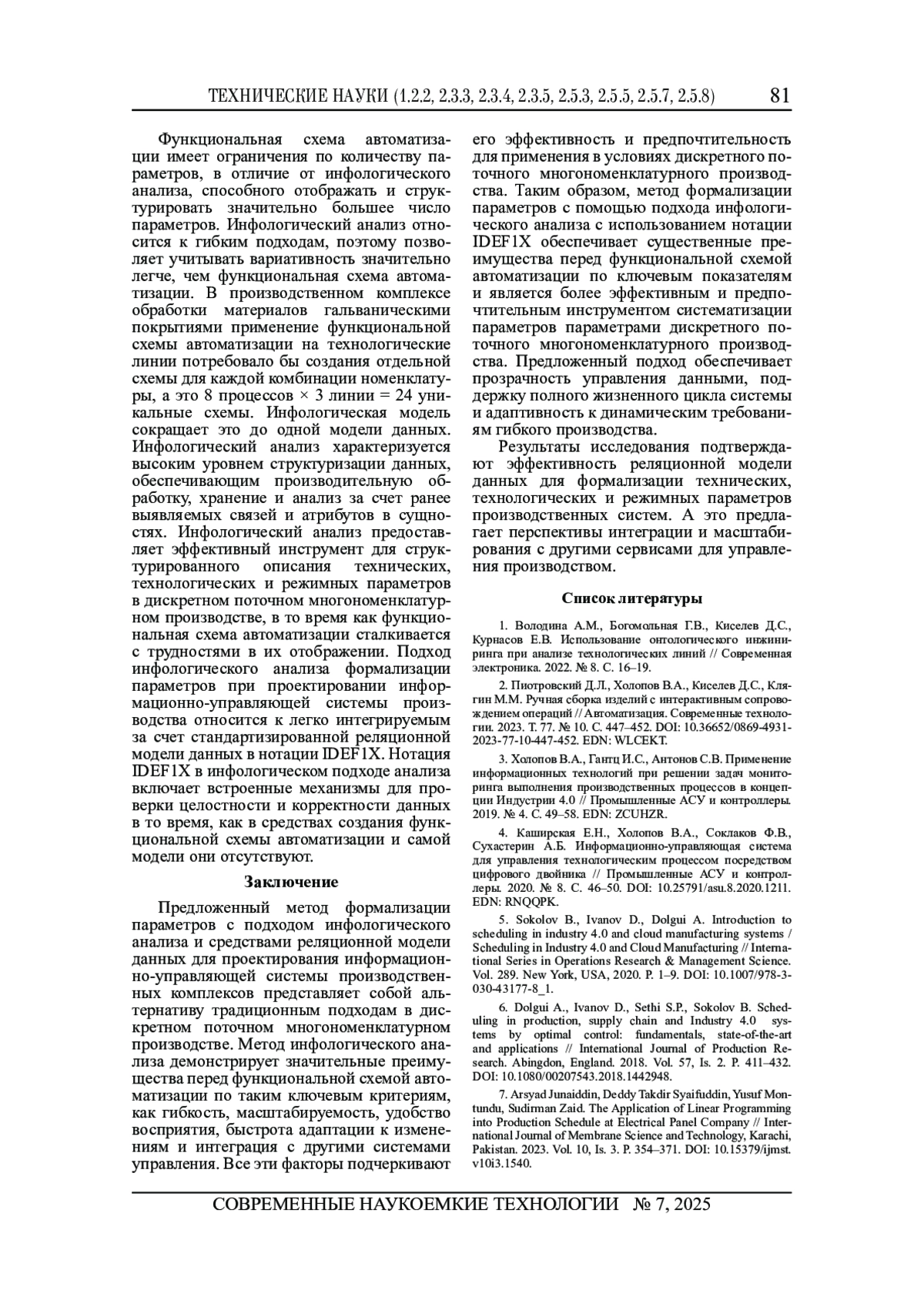 ТЕХНИЧЕСКИЕ НАУКИ (1.2.2, 2.3.3, 2.3.4, 2.3.5, 2.5.3, 2.5.5, 2.5.7, 2.5.8) 81

Функциональная схема автоматизации имеет ограничения по количеству параметров, в отличие от инфологического анализа, способного отображать и структурировать значительно большее число параметров. Инфологический анализ относится к гибким подходам, поэтому позволяет учитывать вариативность значительно легче, чем функциональная схема автоматизации. В производственном комплексе обработки материалов гальваническими покрытиями применение функциональной схемы автоматизации на технологические линии потребовало бы создания отдельной схемы для каждой комбинации номенклатуры, а это 8 процессов × 3 линии = 24 уникальные схемы. Инфологическая модель сокращает это до одной модели данных. Инфологический анализ характеризуется высоким уровнем структуризации данных, обеспечивающим производительную обработку, хранение и анализ за счет ранее выявляемых связей и атрибутов в сущностях. Инфологический анализ предоставляет эффективный инструмент для структурированного описания технических, технологических и режимных параметров в дискретном поточном многономенклатурном производстве, в то время как функциональная схема автоматизации сталкивается с трудностями в их отображении. Подход инфологического анализа формализации параметров при проектировании информационно-управляющей системы производства относится к легко интегрируемым за счет стандартизированной реляционной модели данных в нотации IDEF1X. Нотация IDEF1X в инфологическом подходе анализа включает встроенные механизмы для проверки целостности и корректности данных в то время, как в средствах создания функциональной схемы автоматизации и самой модели они отсутствуют.

Заключение

Предложенный метод формализации параметров с подходом инфологического анализа и средствами реляционной модели данных для проектирования информационно-управляющей системы производственных комплексов представляет собой альтернативу традиционным подходам в дискретном поточном многономенклатурном производстве. Метод инфологического анализа демонстрирует значительные преимущества перед функциональной схемой автоматизации по таким ключевым критериям, как гибкость, масштабируемость, удобство восприятия, быстрота адаптации к изменениям и интеграция с другими системами управления. Все эти факторы подчеркивают его эффективность и предпочтительность для применения в условиях дискретного поточного многономенклатурного производства. Таким образом, метод формализации параметров с помощью подхода инфологического анализа с использованием нотации IDEF1X обеспечивает существенные преимущества перед функциональной схемой автоматизации по ключевым показателям и является более эффективным и предпочтительным инструментом систематизации параметров параметрами дискретного поточного многономенклатурного производства. Предложенный подход обеспечивает прозрачность управления данными, поддержку полного жизненного цикла системы и адаптивность к динамическим требованиям гибкого производства.

Результаты исследования подтверждают эффективность реляционной модели данных для формализации технических, технологических и режимных параметров производственных систем. А это предлагает перспективы интеграции и масштабирования с другими сервисами для управления производством.

Список литературы

1. Володина А.М., Богомольная Г.В., Киселев Д.С., Курнасов Е.В. Использование онтологического инжиниринга при анализе технологических линий // Современная электроника. 2022. № 8. С. 16–19.

2. Пиотровский Д.Л., Холопов В.А., Киселев Д.С., Клягин М.М. Ручная сборка изделий с интерактивным сопровождением операций // Автоматизация. Современные технологии. 2023. Т. 77. № 10. С. 447–452. DOI: 10.36652/0869-4931-2023-77-10-447-452. EDN: WLCEKT.

3. Холопов В.А., Гантц И.С., Антонов С.В. Применение информационных технологий при решении задач мониторинга выполнения производственных процессов в концепции Индустрии 4.0 // Промышленные АСУ и контроллеры. 2019. № 4. С. 49–58. EDN: ZCUHZR.

4. Каширская Е.Н., Холопов В.А., Соклаков Ф.В., Сухастерин А.Б. Информационно-управляющая система для управления технологическим процессом посредством цифрового двойника // Промышленные АСУ и контроллеры. 2020. № 8. С. 46–50. DOI: 10.25791/asu.8.2020.1211. EDN: RNQQPK.

5. Sokolov B., Ivanov D., Dolgui A. Introduction to scheduling in industry 4.0 and cloud manufacturing systems / Scheduling in Industry 4.0 and Cloud Manufacturing // International Series in Operations Research & Management Science. Vol. 289. New York, USA, 2020. P. 1–9. DOI: 10.1007/978-3-030-43177-8_1.

6. Dolgui A., Ivanov D., Sethi S.P., Sokolov B. Scheduling in production, supply chain and Industry 4.0 systems by optimal control: fundamentals, state-of-the-art and applications // International Journal of Production Research. Abingdon, England. 2018. Vol. 57, Is. 2. P. 411–432. DOI: 10.1080/00207543.2018.1442948.

7. Arsyad Junaiddin, Deddy Takdir Syaifuddin, Yusuf Montundu, Sudirman Zaid. The Application of Linear Programming into Production Schedule at Electrical Panel Company // International Journal of Membrane Science and Technology, Karachi, Pakistan. 2023. Vol. 10, Is. 3. P. 354–371. DOI: 10.15379/ijmst.v10i3.1540.

СОВРЕМЕННЫЕ НАУКОЕМКИЕ ТЕХНОЛОГИИ № 7, 2025